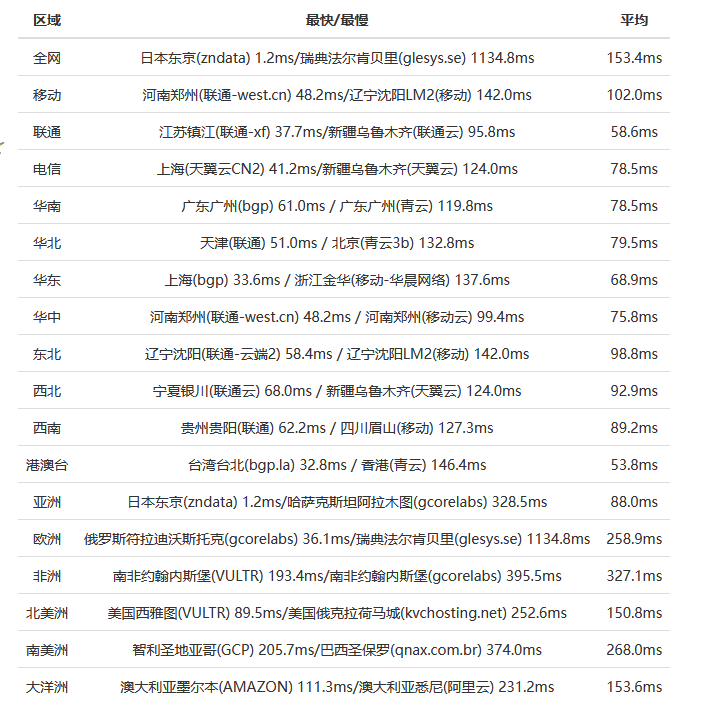 | 区域 | 最快/最慢 | 平均 |
|---|---|---|
| 全网 | 日本东京(zndata) 1.2ms/瑞典法尔肯贝里(glesys.se) 1134.8ms | 153.4ms |
| 移动 | 河南郑州(联通-west.cn) 48.2ms/辽宁沈阳LM2(移动) 142.0ms | 102.0ms |
| 联通 | 江苏镇江(联通-xf) 37.7ms/新疆乌鲁木齐(联通云) 95.8ms | 58.6ms |
| 电信 | 上海(天翼云CN2) 41.2ms/新疆乌鲁木齐(天翼云) 124.0ms | 78.5ms |
| 华南 | 广东广州(bgp) 61.0ms / 广东广州(青云) 119.8ms | 78.5ms |
| 华北 | 天津(联通) 51.0ms / 北京(青云3b) 132.8ms | 79.5ms |
| 华东 | 上海(bgp) 33.6ms / 浙江金华(移动-华晨网络) 137.6ms | 68.9ms |
| 华中 | 河南郑州(联通-west.cn) 48.2ms / 河南郑州(移动云) 99.4ms | 75.8ms |
| 东北 | 辽宁沈阳(联通-云端2) 58.4ms / 辽宁沈阳LM2(移动) 142.0ms | 98.8ms |
| 西北 | 宁夏银川(联通云) 68.0ms / 新疆乌鲁木齐(天翼云) 124.0ms | 92.9ms |
| 西南 | 贵州贵阳(联通) 62.2ms / 四川眉山(移动) 127.3ms | 89.2ms |
| 港澳台 | 台湾台北(bgp.la) 32.8ms / 香港(青云) 146.4ms | 53.8ms |
| 亚洲 | 日本东京(zndata) 1.2ms/哈萨克斯坦阿拉木图(gcorelabs) 328.5ms | 88.0ms |
| 欧洲 | 俄罗斯符拉迪沃斯托克(gcorelabs) 36.1ms/瑞典法尔肯贝里(glesys.se) 1134.8ms | 258.9ms |
| 非洲 | 南非约翰内斯堡(VULTR) 193.4ms/南非约翰内斯堡(gcorelabs) 395.5ms | 327.1ms |
| 北美洲 | 美国西雅图(VULTR) 89.5ms/美国俄克拉荷马城(kvchosting.net) 252.6ms | 150.8ms |
| 南美洲 | 智利圣地亚哥(GCP) 205.7ms/巴西圣保罗(qnax.com.br) 374.0ms | 268.0ms |
| 大洋洲 | 澳大利亚墨尔本(AMAZON) 111.3ms/澳大利亚悉尼(阿里云) 231.2ms | 153.6ms |